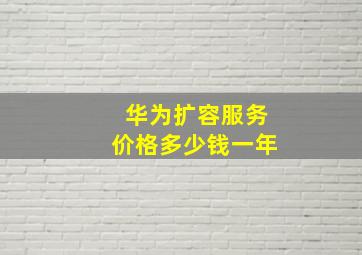 华为扩容服务
价格多少钱一年